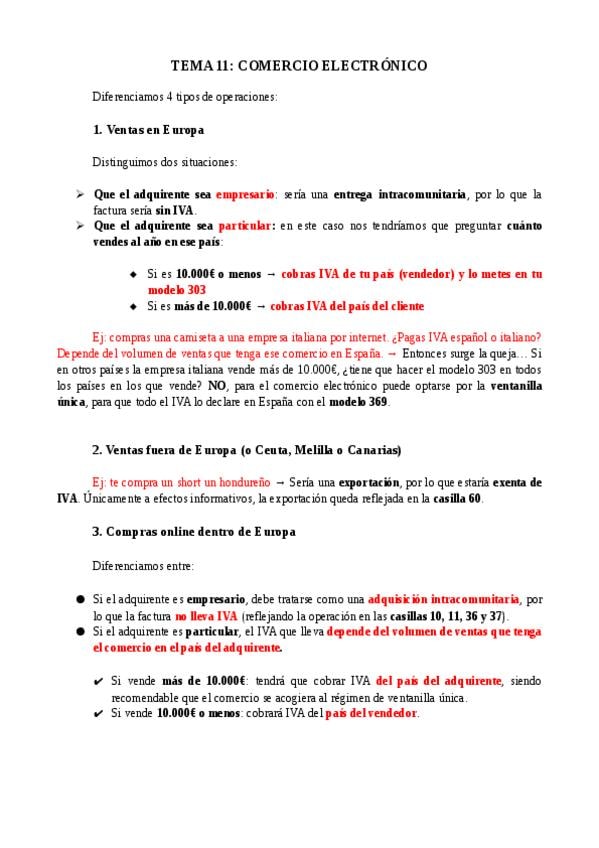 TEMA 11: COMERCIO ELECTRÓNICO

Diferenciamos 4 tipos de operaciones:

1. Ventas en Europa

Distinguimos dos situaciones:

➢ Que el adquirente sea empresario: sería una entrega intracomunitaria, por lo que la factura sería sin IVA.
➢ Que el adquirente sea particular: en este caso nos tendríamos que preguntar cuánto vendes al año en ese país:

◆ Si es 10.000€ o menos → cobras IVA de tu país (vendedor) y lo metes en tu modelo 303
◆ Si es más de 10.000€ → cobras IVA del país del cliente

Ej: compras una camiseta a una empresa italiana por internet. ¿Pagas IVA español o italiano? Depende del volumen de ventas que tenga ese comercio en España. → Entonces surge la queja… Si en otros países la empresa italiana vende más de 10.000€, ¿tiene que hacer el modelo 303 en todos los países en los que vende? NO, para el comercio electrónico puede optarse por la ventanilla única, para que todo el IVA lo declare en España con el modelo 369.

2. Ventas fuera de Europa (o Ceuta, Melilla o Canarias)

Ej: te compra un short un hondureño → Sería una exportación, por lo que estaría exenta de IVA. Únicamente a efectos informativos, la exportación queda reflejada en la casilla 60.

3. Compras online dentro de Europa

Diferenciamos entre:

● Si el adquirente es empresario, debe tratarse como una adquisición intracomunitaria, por lo que la factura no lleva IVA (reflejando la operación en las casillas 10, 11, 36 y 37).
● Si el adquirente es particular, el IVA que lleva depende del volumen de ventas que tenga el comercio en el país del adquirente.

✔ Si vende más de 10.000€: tendrá que cobrar IVA del país del adquirente, siendo recomendable que el comercio se acogiera al régimen de ventanilla única.
✔ Si vende 10.000€ o menos: cobrará IVA del país del vendedor.